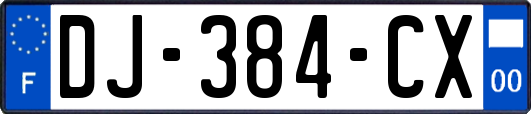 F
DJ-384-CX
00